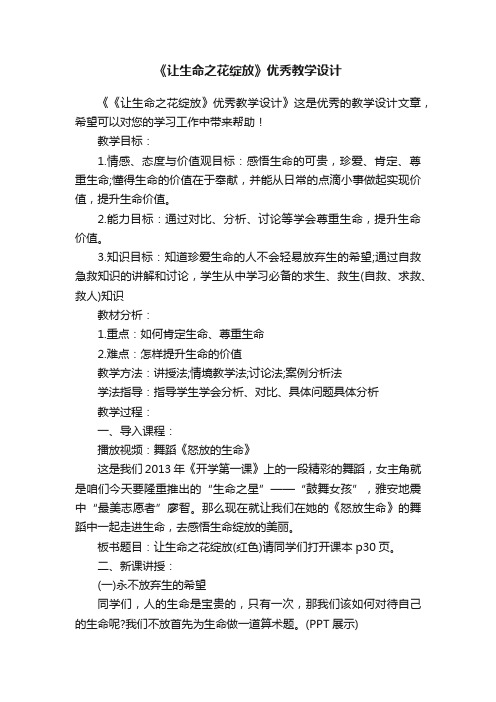 《让生命之花绽放》优秀教学设计

《《让生命之花绽放》优秀教学设计》这是优秀的教学设计文章，希望可以对您的学习工作中带来帮助！

教学目标：

1.情感、态度与价值观目标：感悟生命的可贵，珍爱、肯定、尊重生命;懂得生命的价值在于奉献，并能从日常的点滴小事做起实现价值，提升生命价值。

2.能力目标：通过对比、分析、讨论等学会尊重生命，提升生命价值。

3.知识目标：知道珍爱生命的人不会轻易放弃生的希望;通过自救急救知识的讲解和讨论，学生从中学习必备的求生、救生(自救、求救、救人)知识

教材分析：

1.重点：如何肯定生命、尊重生命

2.难点：怎样提升生命的价值

教学方法：讲授法;情境教学法;讨论法;案例分析法

学法指导：指导学生学会分析、对比、具体问题具体分析

教学过程：

一、导入课程：

播放视频：舞蹈《怒放的生命》

这是我们 2013 年《开学第一课》上的一段精彩的舞蹈，女主角就是咱们今天要隆重推出的“生命之星”——“鼓舞女孩”，雅安地震中“最美志愿者”廖智。那么现在就让我们在她的《怒放生命》的舞蹈中一起走进生命，去感悟生命绽放的美丽。

板书题目：让生命之花绽放(红色)请同学们打开课本 p30 页。

二、新课讲授：

(一)永不放弃生的希望

同学们，人的生命是宝贵的，只有一次，那我们该如何对待自己的生命呢?我们不放首先为生命做一道算术题。(PPT 展示)